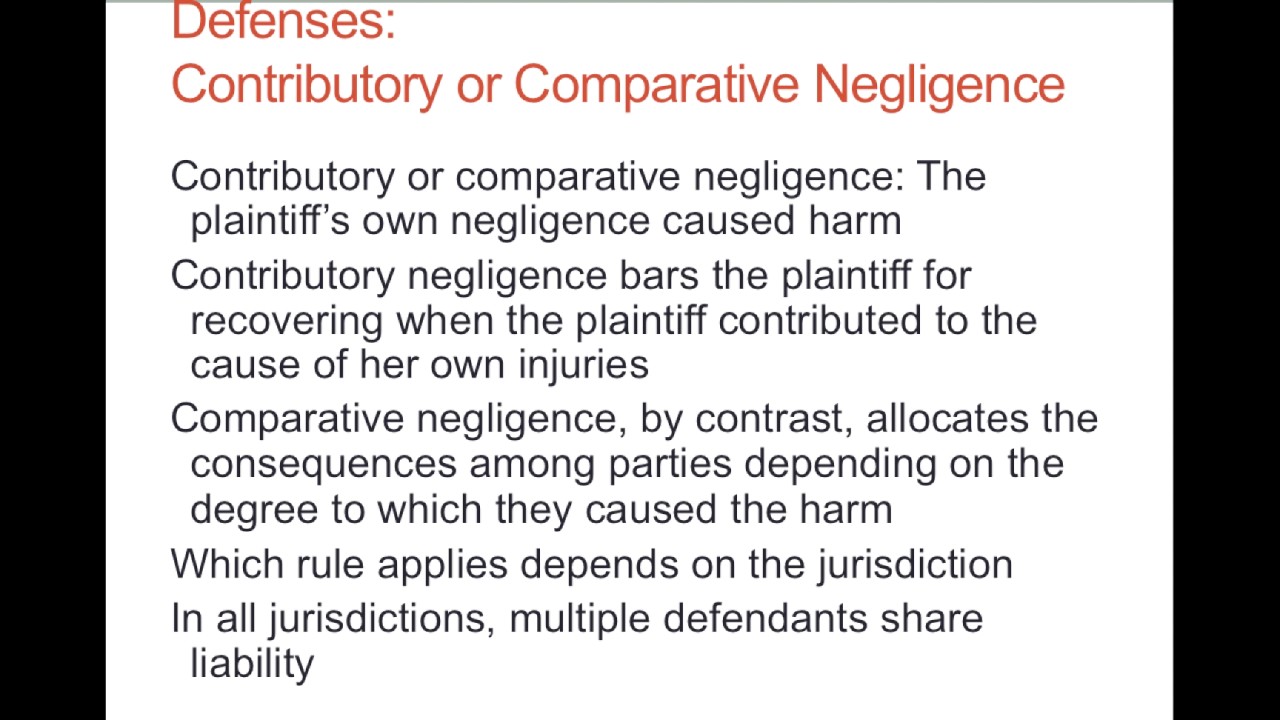 Defenses:
Contributory or Comparative Negligence

Contributory or comparative negligence: The plaintiff's own negligence caused harm

Contributory negligence bars the plaintiff for recovering when the plaintiff contributed to the cause of her own injuries

Comparative negligence, by contrast, allocates the consequences among parties depending on the degree to which they caused the harm

Which rule applies depends on the jurisdiction

In all jurisdictions, multiple defendants share liability